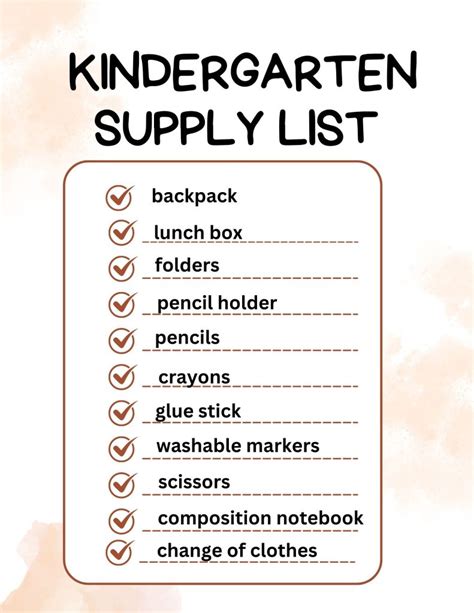 KINDERGARTEN SUPPLY LIST

backpack
lunch box
folders
pencil holder
pencils
crayons
glue stick
washable markers
scissors
composition notebook
change of clothes